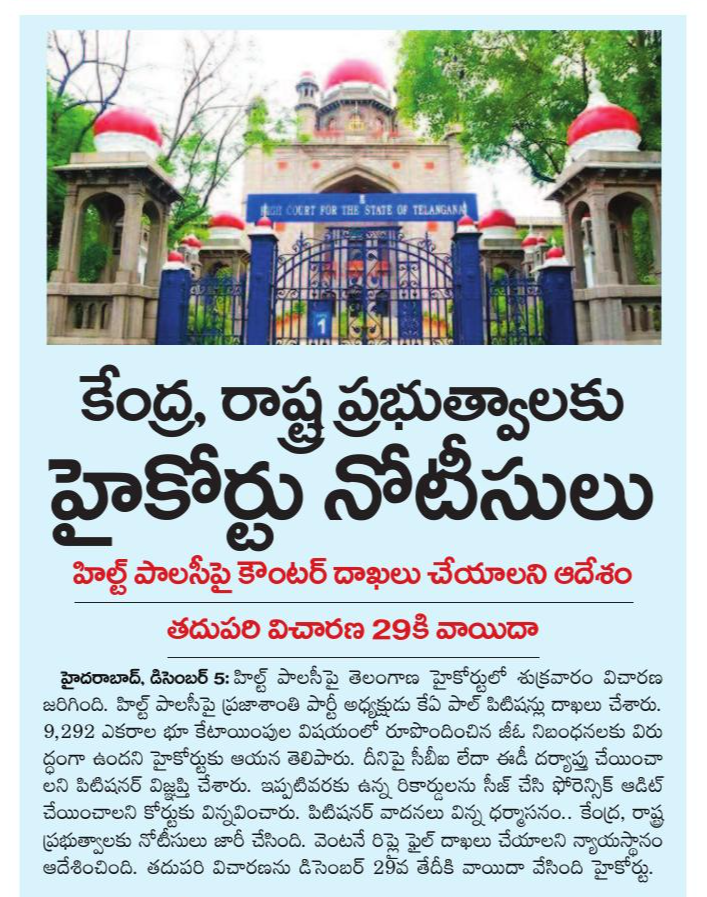 HIGH COURT FOR THE STATE OF TELANGANA

1

కేంద్ర, రాష్ట్ర ప్రభుత్వాలకు హైకోర్టు నోటీసులు

హిల్ట్ పాలసీపై కౌంటర్ దాఖలు చేయాలని ఆదేశం

తదుపరి విచారణ 29కి వాయిదా

హైదరాబాద్, డిసెంబర్ 5: హిల్ట్ పాలసీపై తెలంగాణ హైకోర్టులో శుక్రవారం విచారణ జరిగింది. హిల్ట్ పాలసీపై ప్రజాశాంతి పార్టీ అధ్యక్షుడు కేఏ పాల్ పిటిషన్లు దాఖలు చేశారు. 9,292 ఎకరాల భూ కేటాయింపుల విషయంలో రూపొందించిన జీఓ నిబంధనలకు విరుద్ధంగా ఉందని హైకోర్టుకు ఆయన తెలిపారు. దీనిపై సీబీఐ లేదా ఈడీ దర్యాప్తు చేయించాలని పిటిషనర్ విజ్ఞప్తి చేశారు. ఇప్పటివరకు ఉన్న రికార్డులను సీజ్ చేసి ఫోరెన్సిక్ ఆడిట్ చేయించాలని కోర్టుకు విన్నవించారు. పిటిషనర్ వాదనలు విన్న ధర్మాసనం.. కేంద్ర, రాష్ట్ర ప్రభుత్వాలకు నోటీసులు జారీ చేసింది. వెంటనే రిప్లై ఫైల్ దాఖలు చేయాలని న్యాయస్థానం ఆదేశించింది. తదుపరి విచారణను డిసెంబర్ 29వ తేదీకి వాయిదా వేసింది హైకోర్టు.